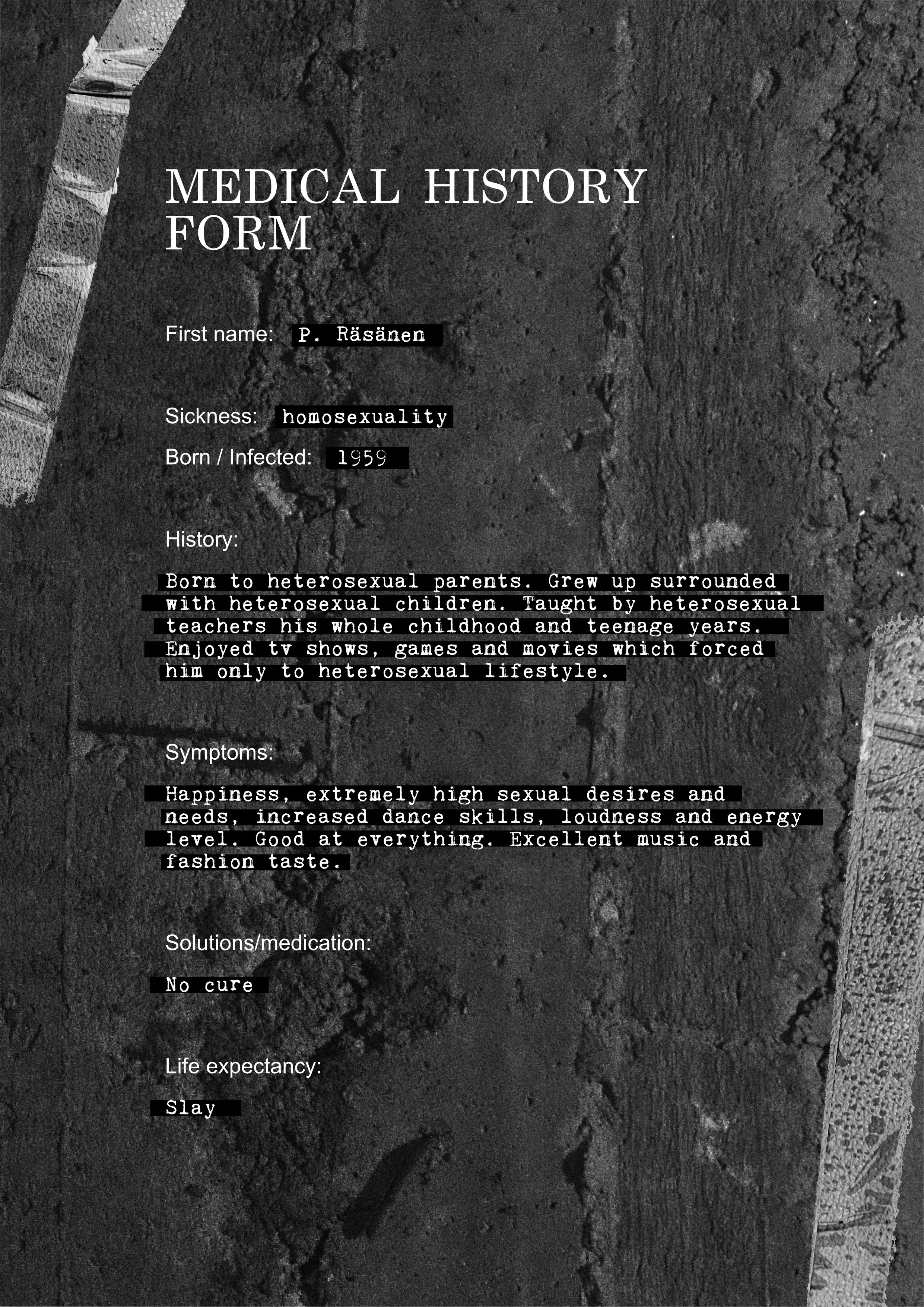 MEDICAL HISTORY FORM

First name: P. Räsänen

Sickness: homosexuality

Born / Infected: 1959

History:

Born to heterosexual parents. Grew up surrounded with heterosexual children. Taught by heterosexual teachers his whole childhood and teenage years. Enjoyed tv shows, games and movies which forced him only to heterosexual lifestyle.

Symptoms:

Happiness, extremely high sexual desires and needs, increased dance skills, loudness and energy level. Good at everything. Excellent music and fashion taste.

Solutions/medication:

No cure

Life expectancy:

Slay